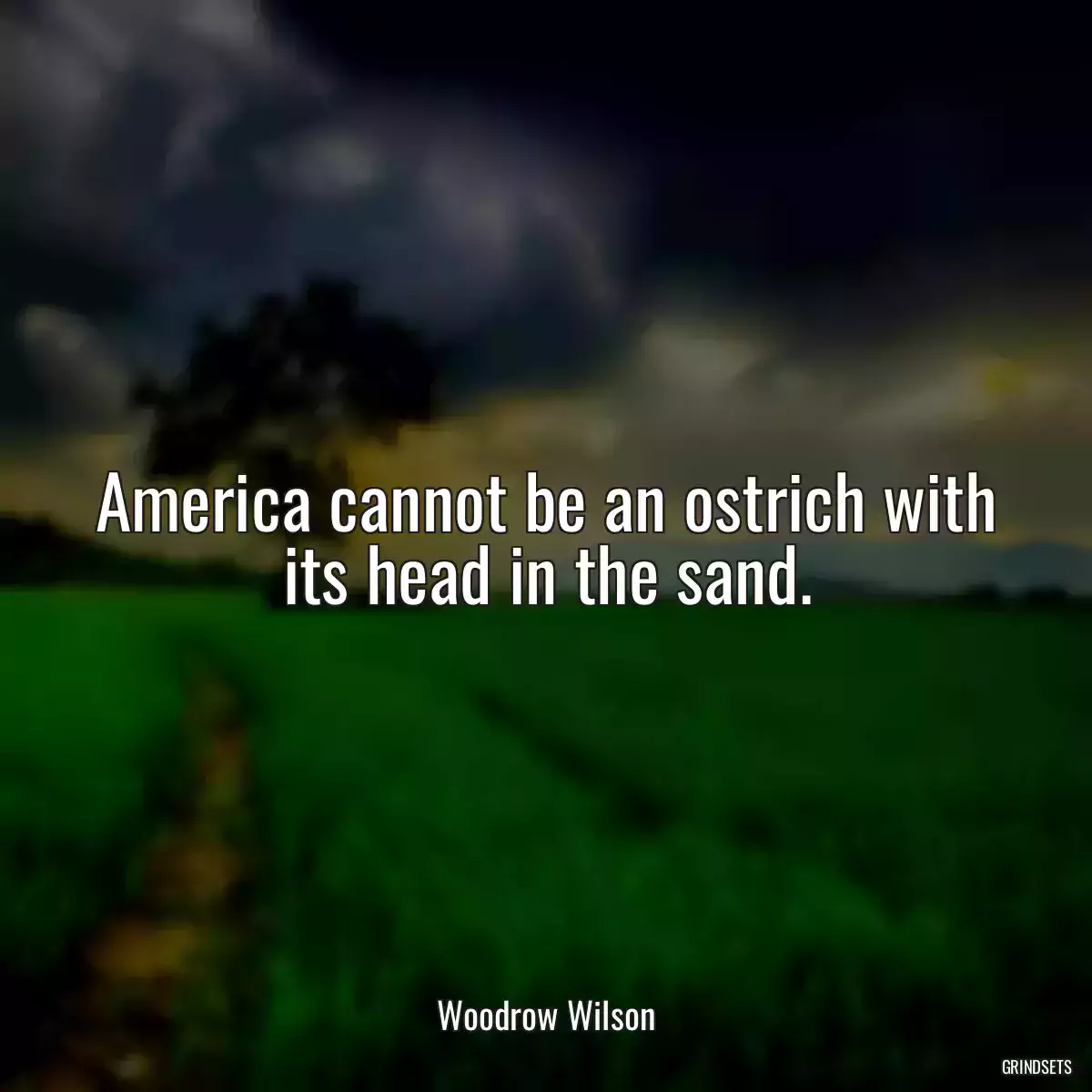 America cannot be an ostrich with its head in the sand.

Woodrow Wilson

GRINDSETS